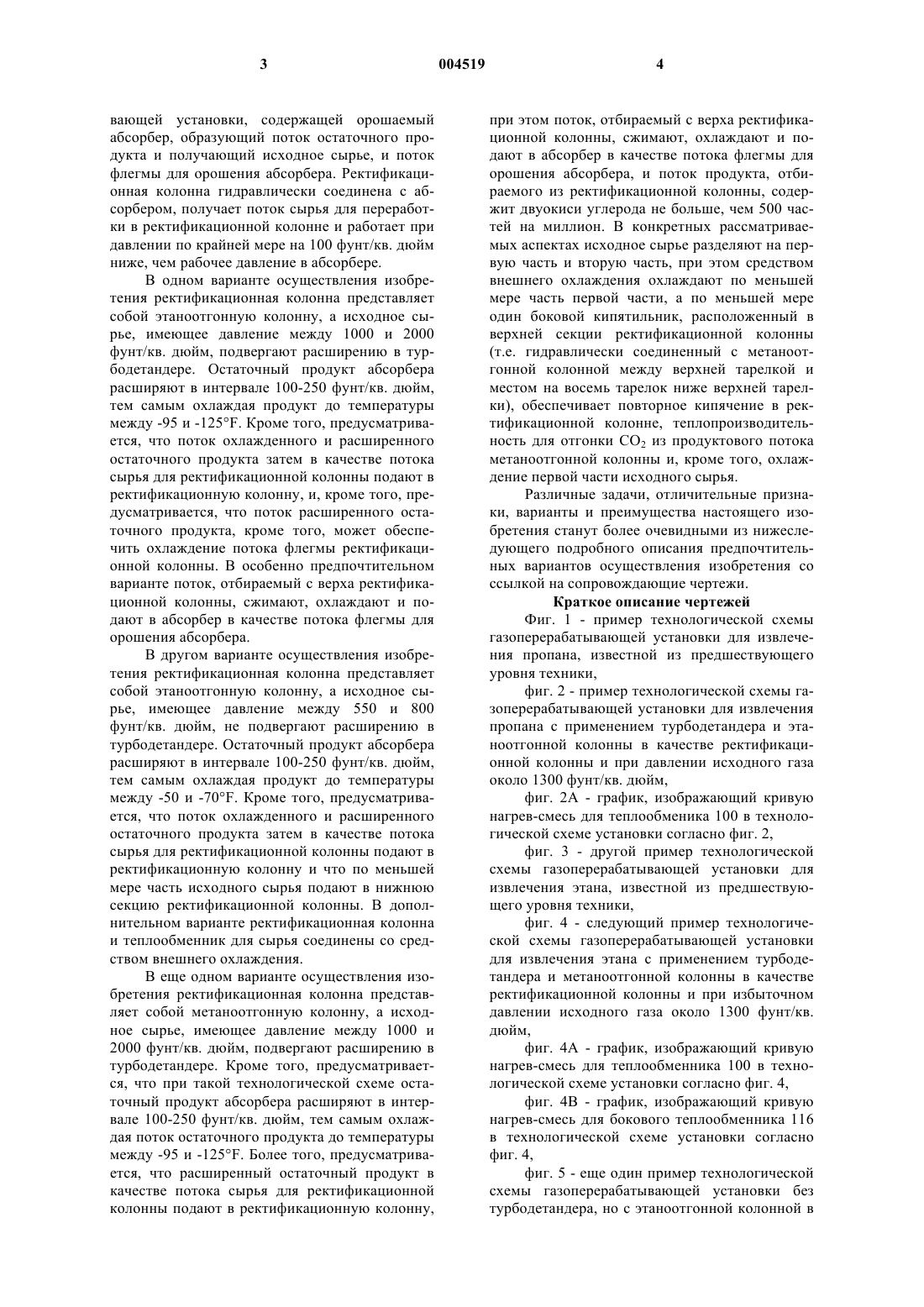 3

004519

4

вающей установки, содержащей орошаемый абсорбер, образующий поток остаточного продукта и получающий исходное сырье, и поток флегмы для орошения абсорбера. Ректификационная колонна гидравлически соединена с абсорбером, получает поток сырья для переработки в ректификационной колонне и работает при давлении по крайней мере на 100 фунт/кв. дюйм ниже, чем рабочее давление в абсорбере.

В одном варианте осуществления изобретения ректификационная колонна представляет собой этаноотгонную колонну, а исходное сырье, имеющее давление между 1000 и 2000 фунт/кв. дюйм, подвергают расширению в турбодетандере. Остаточный продукт абсорбера расширяют в интервале 100-250 фунт/кв. дюйм, тем самым охлаждая продукт до температуры между -95 и -125°F. Кроме того, предусматривается, что поток охлажденного и расширенного остаточного продукта затем в качестве потока сырья для ректификационной колонны подают в ректификационную колонну, и, кроме того, предусматривается, что поток расширенного остаточного продукта, кроме того, может обеспечить охлаждение потока флегмы ректификационной колонны. В особенно предпочтительном варианте поток, отбираемый с верха ректификационной колонны, сжимают, охлаждают и подают в абсорбер в качестве потока флегмы для орошения абсорбера.

В другом варианте осуществления изобретения ректификационная колонна представляет собой этаноотгонную колонну, а исходное сырье, имеющее давление между 550 и 800 фунт/кв. дюйм, не подвергают расширению в турбодетандере. Остаточный продукт абсорбера расширяют в интервале 100-250 фунт/кв. дюйм, тем самым охлаждая продукт до температуры между -50 и -70°F. Кроме того, предусматривается, что поток охлажденного и расширенного остаточного продукта затем в качестве потока сырья для ректификационной колонны подают в ректификационную колонну и что по меньшей мере часть исходного сырья подают в нижнюю секцию ректификационной колонны. В дополнительном варианте ректификационная колонна и теплообменник для сырья соединены со средством внешнего охлаждения.

В еще одном варианте осуществления изобретения ректификационная колонна представляет собой метаноотгонную колонну, а исходное сырье, имеющее давление между 1000 и 2000 фунт/кв. дюйм, подвергают расширению в турбодетандере. Кроме того, предусматривается, что при такой технологической схеме остаточный продукт абсорбера расширяют в интервале 100-250 фунт/кв. дюйм, тем самым охлаждая поток остаточного продукта до температуры между -95 и -125°F. Более того, предусматривается, что расширенный остаточный продукт в качестве потока сырья для ректификационной колонны подают в ректификационную колонну, при этом поток, отбираемый с верха ректификационной колонны, сжимают, охлаждают и подают в абсорбер в качестве потока флегмы для орошения абсорбера, и поток продукта, отбираемого из ректификационной колонны, содержит двуокиси углерода не больше, чем 500 частей на миллион. В конкретных рассматриваемых аспектах исходное сырье разделяют на первую часть и вторую часть, при этом средством внешнего охлаждения охлаждают по меньшей мере часть первой части, а по меньшей мере один боковой кипятильник, расположенный в верхней секции ректификационной колонны (т.е. гидравлически соединенный с метаноотгонной колонной между верхней тарелкой и местом на восемь тарелок ниже верхней тарелки), обеспечивает повторное кипячение в ректификационной колонне, теплопроизводительность для отгонки $CO_2$ из продуктового потока метаноотгонной колонны и, кроме того, охлаждение первой части исходного сырья.

Различные задачи, отличительные признаки, варианты и преимущества настоящего изобретения станут более очевидными из нижеследующего подробного описания предпочтительных вариантов осуществления изобретения со ссылкой на сопровождающие чертежи.

Краткое описание чертежей

Фиг. 1 - пример технологической схемы газоперерабатывающей установки для извлечения пропана, известной из предшествующего уровня техники,

фиг. 2 - пример технологической схемы газоперерабатывающей установки для извлечения пропана с применением турбодетандера и этаноотгонной колонны в качестве ректификационной колонны и при давлении исходного газа около 1300 фунт/кв. дюйм,

фиг. 2А - график, изображающий кривую нагрев-смесь для теплообменика 100 в технологической схеме установки согласно фиг. 2,

фиг. 3 - другой пример технологической схемы газоперерабатывающей установки для извлечения этана, известной из предшествующего уровня техники,

фиг. 4 - следующий пример технологической схемы газоперерабатывающей установки для извлечения этана с применением турбодетандера и метаноотгонной колонны в качестве ректификационной колонны и при избыточном давлении исходного газа около 1300 фунт/кв. дюйм,

фиг. 4А - график, изображающий кривую нагрев-смесь для теплообменника 100 в технологической схеме установки согласно фиг. 4,

фиг. 4В - график, изображающий кривую нагрев-смесь для бокового теплообменника 116 в технологической схеме установки согласно фиг. 4,

фиг. 5 - еще один пример технологической схемы газоперерабатывающей установки без турбодетандера, но с этаноотгонной колонной в